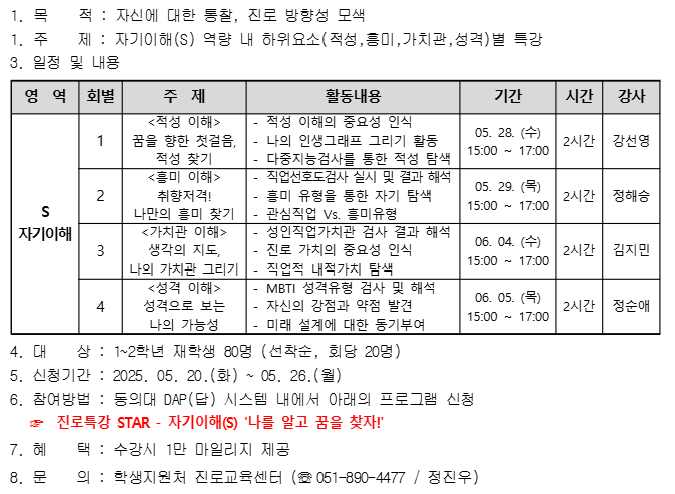 1. 목 적 : 자신에 대한 통찰, 진로 방향성 모색
1. 주 제 : 자기이해(S) 역량 내 하위요소(적성,흥미,가치관,성격)별 특강
3. 일정 및 내용

| 영 역 | 회별 | 주 제 | 활동내용 | 기간 | 시간 | 강사 |
|---|---|---|---|---|---|---|
| S 자기이해 | 1 | <적성 이해> 꿈을 향한 첫걸음, 적성 찾기 | - 적성 이해의 중요성 인식 - 나의 인생그래프 그리기 활동 - 다중지능검사를 통한 적성 탐색 | 05. 28. (수) 15:00 ~ 17:00 | 2시간 | 강선영 |
| | 2 | <흥미 이해> 취향저격! 나만의 흥미 찾기 | - 직업선호도검사 실시 및 결과 해석 - 흥미 유형을 통한 자기 탐색 - 관심직업 Vs. 흥미유형 | 05. 29. (목) 15:00 ~ 17:00 | 2시간 | 정해승 |
| | 3 | <가치관 이해> 생각의 지도, 나의 가치관 그리기 | - 성인직업가치관 검사 결과 해석 - 진로 가치의 중요성 인식 - 직업적 내적가치 탐색 | 06. 04. (수) 15:00 ~ 17:00 | 2시간 | 김지민 |
| | 4 | <성격 이해> 성격으로 보는 나의 가능성 | - MBTI 성격유형 검사 및 해석 - 자신의 강점과 약점 발견 - 미래 설계에 대한 동기부여 | 06. 05. (목) 15:00 ~ 17:00 | 2시간 | 정순애 |

4. 대 상 : 1~2학년 재학생 80명 (선착순, 회당 20명)
5. 신청기간 : 2025. 05. 20.(화) ~ 05. 26.(월)
6. 참여방법 : 동의대 DAP(답) 시스템 내에서 아래의 프로그램 신청
☞ 진로특강 STAR - 자기이해(S) '나를 알고 꿈을 찾자!'
7. 혜 택 : 수강시 1만 마일리지 제공
8. 문 의 : 학생지원처 진로교육센터 (☎ 051-890-4477 / 정진우)